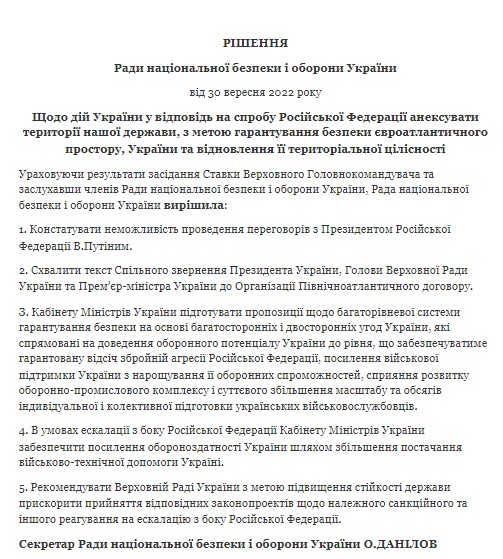 РІШЕННЯ

Ради національної безпеки і оборони України

від 30 вересня 2022 року

Щодо дій України у відповідь на спробу Російської Федерації анексувати території нашої держави, з метою гарантування безпеки євроатлантичного простору, України та відновлення її територіальної цілісності

Ураховуючи результати засідання Ставки Верховного Головнокомандувача та заслухавши членів Ради національної безпеки і оборони України, Рада національної безпеки і оборони України вирішила:

1. Констатувати неможливість проведення переговорів з Президентом Російської Федерації В.Путіним.

2. Схвалити текст Спільного звернення Президента України, Голови Верховної Ради України та Прем'єр-міністра України до Організації Північноатлантичного договору.

3. Кабінету Міністрів України підготувати пропозиції щодо багаторівневої системи гарантування безпеки на основі багатосторонніх і двосторонніх угод України, які спрямовані на доведення оборонного потенціалу України до рівня, що забезпечуватиме гарантовану відсіч збройній агресії Російської Федерації, посилення військової підтримки України з нарощування її оборонних спроможностей, сприяння розвитку оборонно-промислового комплексу і суттєвого збільшення масштабу та обсягів індивідуальної і колективної підготовки українських військовослужбовців.

4. В умовах ескалації з боку Російської Федерації Кабінету Міністрів України забезпечити посилення обороноздатності України шляхом збільшення постачання військово-технічної допомоги Україні.

5. Рекомендувати Верховній Раді України з метою підвищення стійкості держави прискорити прийняття відповідних законопроектів щодо належного санкційного та іншого реагування на ескалацію з боку Російської Федерації.

Секретар Ради національної безпеки і оборони України О.ДАНІЛОВ